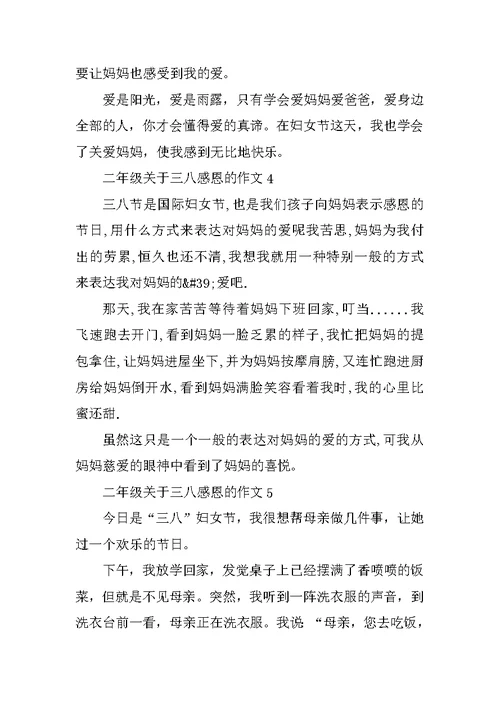 要让妈妈也感受到我的爱。

爱是阳光，爱是雨露，只有学会爱妈妈爱爸爸，爱身边全部的人，你才会懂得爱的真谛。在妇女节这天，我也学会了关爱妈妈，使我感到无比地快乐。

二年级关于三八感恩的作文 4

三八节是国际妇女节，也是我们孩子向妈妈表示感恩的节日，用什么方式来表达对妈妈的爱呢我苦思，妈妈为我付出的劳累，恒久也还不清，我想我就用一种特别一般的方式来表达我对妈妈的&#39;爱吧.

那天，我在家苦苦等待着妈妈下班回家，叮当……我飞速跑去开门，看到妈妈一脸乏累的样子，我忙把妈妈的提包拿住，让妈妈进屋坐下，并为妈妈按摩肩膀，又连忙跑进厨房给妈妈倒开水，看到妈妈满脸笑容看着我时，我的心里比蜜还甜.

虽然这只是一个一般的表达对妈妈的爱的方式，可我从妈妈慈爱的眼神中看到了妈妈的喜悦。

二年级关于三八感恩的作文 5

今日是“三八”妇女节，我很想帮母亲做几件事，让她过一个欢乐的节日。

下午，我放学回家，发觉桌子上已经摆满了香喷喷的饭菜，但就是不见母亲。突然，我听到一阵洗衣服的声音，到洗衣台前一看，母亲正在洗衣服。我说 “母亲，您去吃饭，